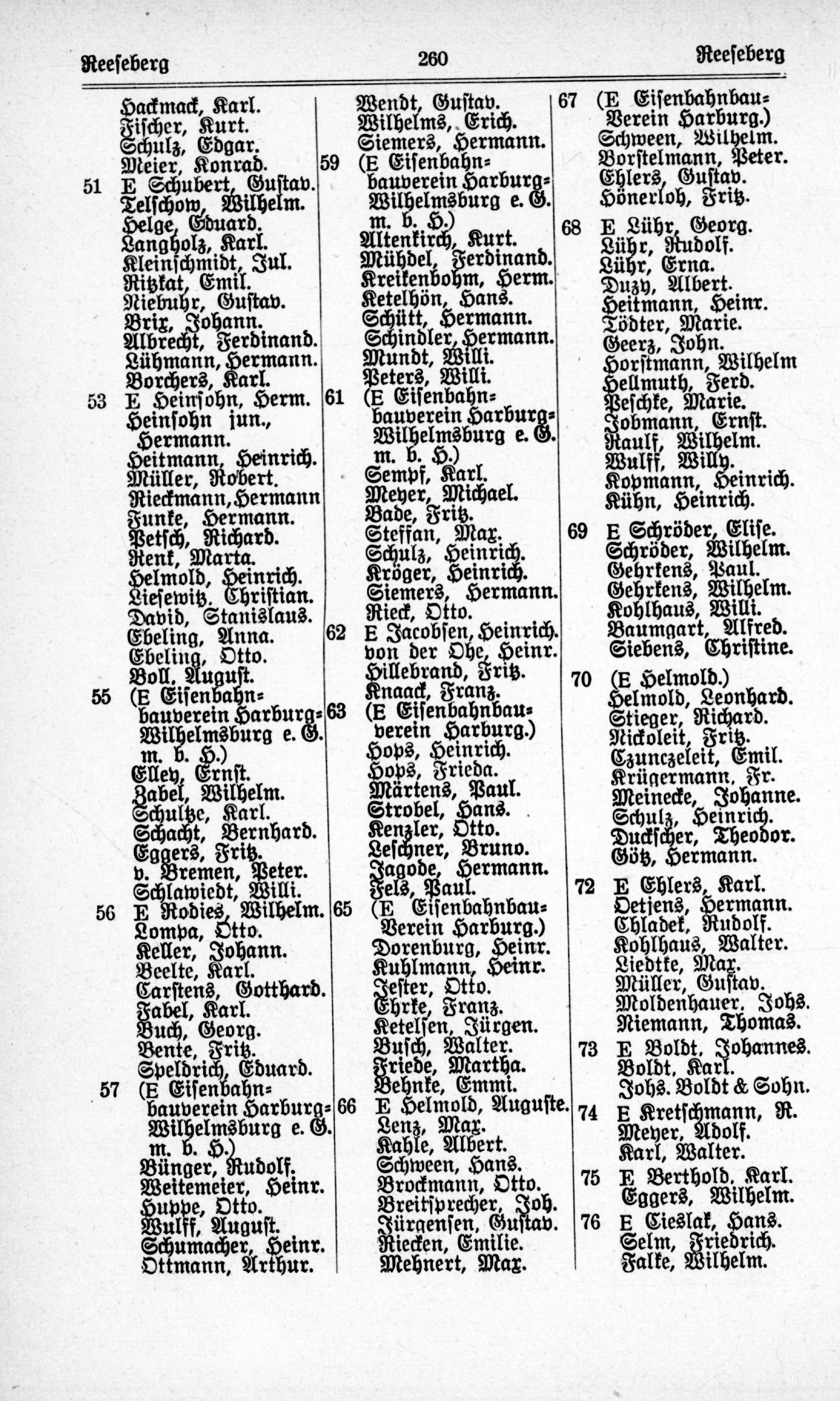 Reeseberg 260 Reeseberg

Hackmack, Karl.
Fischer, Kurt.
Schulz, Edgar.
Meier, Konrad.
51 E Schubert, Gustav.
Telschow, Wilhelm.
Helge, Eduard.
Langholz, Karl.
Kleinschmidt, Jul.
Ritzkat, Emil.
Niebuhr, Gustav.
Brix, Johann.
Albrecht, Ferdinand.
Lühmann, Hermann.
Borchers, Karl.
53 E Heinsohn, Herm.
Heinsohn jun., Hermann.
Heitmann, Heinrich.
Müller, Robert.
Rieckmann, Hermann
Funke, Hermann.
Petsch, Richard.
Renk, Marta.
Helmold, Heinrich.
Liesewitz, Christian.
David, Stanislaus.
Ebeling, Anna.
Ebeling, Otto.
Boll, August.
55 (E Eisenbahnbauverein Harburg-Wilhelmsburg e. G. m. b. H.)
Elley, Ernst.
Zabel, Wilhelm.
Schultze, Karl.
Schacht, Bernhard.
Eggers, Fritz.
v. Bremen, Peter.
Schlawiedt, Willi.
56 E Rodies, Wilhelm.
Lompa, Otto.
Keller, Johann.
Beelte, Karl.
Carstens, Gotthard.
Fabel, Karl.
Buch, Georg.
Bente, Fritz.
Speldrich, Eduard.
57 (E Eisenbahnbauverein Harburg-Wilhelmsburg e. G. m. b. H.)
Bünger, Rudolf.
Weitemeier, Heinr.
Huppe, Otto.
Wulff, August.
Schumacher, Heinr.
Ottmann, Arthur.

Wendt, Gustav.
Wilhelms, Erich.
Siemers, Hermann.
59 (E Eisenbahnbauverein Harburg-Wilhelmsburg e. G. m. b. H.)
Altenkirch, Kurt.
Mühdel, Ferdinand.
Kreikenbohm, Herm.
Ketelhön, Hans.
Schütt, Hermann.
Schindler, Hermann.
Mundt, Willi.
Peters, Willi.
61 (E Eisenbahnbauverein Harburg-Wilhelmsburg e. G. m. b. H.)
Sempf, Karl.
Meyer, Michael.
Bade, Fritz.
Steffan, Max.
Schulz, Heinrich.
Kröger, Heinrich.
Siemers, Hermann.
Rieck, Otto.
62 E Jacobsen, Heinrich.
von der Ohe, Heinr.
Hillebrand, Fritz.
Knaack, Franz.
63 (E Eisenbahnbauverein Harburg.)
Hops, Heinrich.
Hops, Frieda.
Märtens, Paul.
Strobel, Hans.
Kenzler, Otto.
Leschner, Bruno.
Jagode, Hermann.
Fels, Paul.
65 (E Eisenbahnbau-Verein Harburg.)
Dorenburg, Heinr.
Kuhlmann, Heinr.
Jester, Otto.
Ehrke, Franz.
Ketelsen, Jürgen.
Busch, Walter.
Friede, Martha.
Behnke, Emmi.
66 E Helmold, Auguste.
Lenz, Max.
Kahle, Albert.
Schween, Hans.
Brockmann, Otto.
Breitsprecher, Joh.
Jürgensen, Gustav.
Riecken, Emilie.
Mehnert, Max.

67 (E Eisenbahnbau-Verein Harburg.)
Schween, Wilhelm.
Borstelmann, Peter.
Ehlers, Gustav.
Hönerloh, Fritz.
68 E Lühr, Georg.
Lühr, Rudolf.
Lühr, Erna.
Duzy, Albert.
Heitmann, Heinr.
Tödter, Marie.
Geerz, John.
Horstmann, Wilhelm
Hellmuth, Ferd.
Peschke, Marie.
Jobmann, Ernst.
Raulf, Wilhelm.
Wulff, Willy.
Kopmann, Heinrich.
Kühn, Heinrich.
69 E Schröder, Elise.
Schröder, Wilhelm.
Gehrkens, Paul.
Gehrkens, Wilhelm.
Kohlhaus, Willi.
Baumgart, Alfred.
Siebens, Christine.
70 (E Helmold.)
Helmold, Leonhard.
Stieger, Richard.
Nickoleit, Fritz.
Czunczeleit, Emil.
Krügermann, Fr.
Meinecke, Johanne.
Schulz, Heinrich.
Duckscher, Theodor.
Götz, Hermann.
72 E Ehlers, Karl.
Oetjens, Hermann.
Chladek, Rudolf.
Kohlhaus, Walter.
Liedtke, Max.
Müller, Gustav.
Moldenhauer, Johs.
Niemann, Thomas.
73 E Boldt, Johannes.
Boldt, Karl.
Johs. Boldt & Sohn.
74 E Kretschmann, R.
Meyer, Adolf.
Karl, Walter.
75 E Berthold, Karl.
Eggers, Wilhelm.
76 E Cieslak, Hans.
Selm, Friedrich.
Falke, Wilhelm.